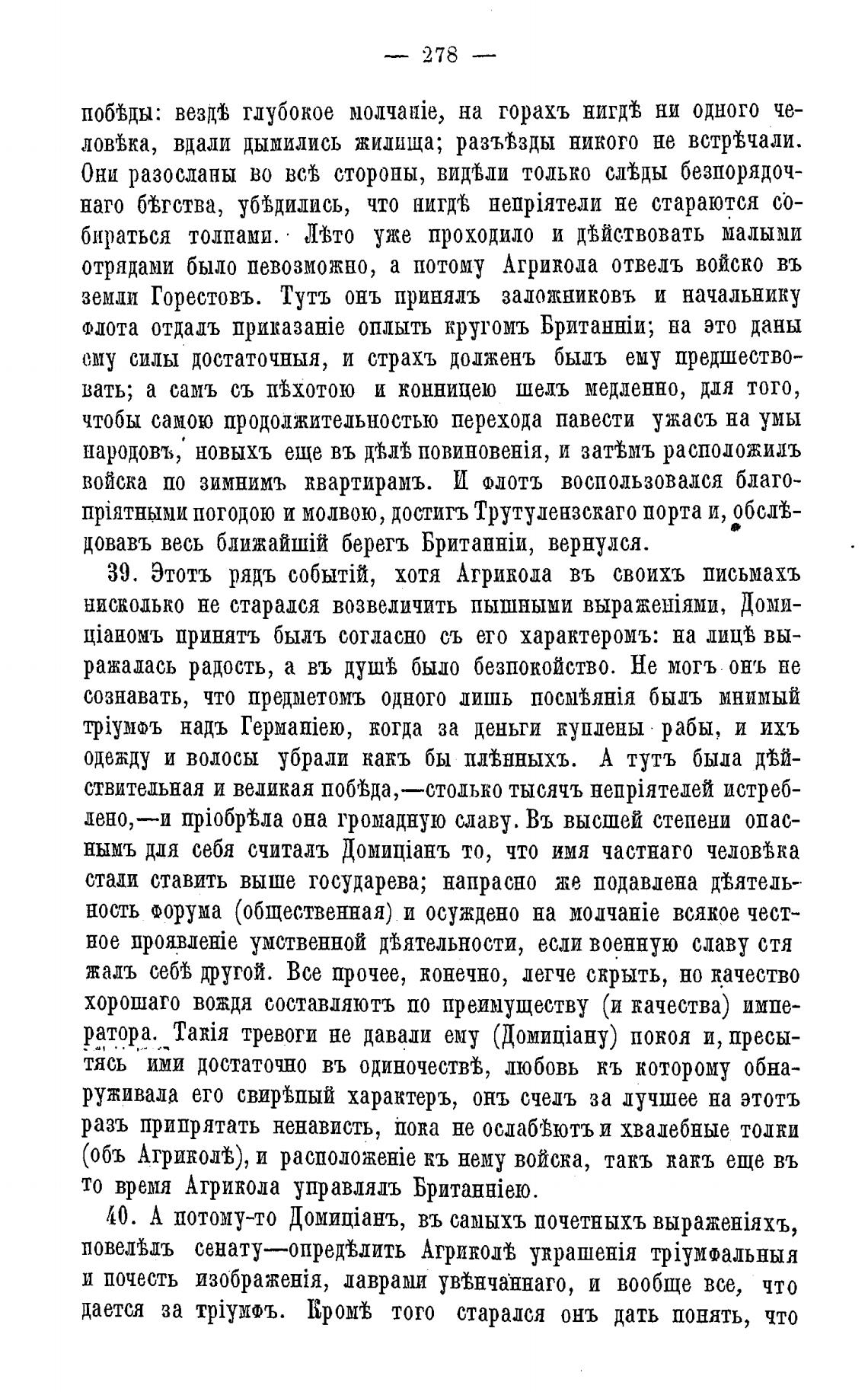 — 278 —

побѣды: вездѣ глубокое молчаніе, на горахъ нигдѣ ни одного человѣка, вдали дымились жилища; разъѣзды никого не встрѣчали. Они разосланы во всѣ стороны, видѣли только слѣды безпорядочнаго бѣгства, убѣдились, что нигдѣ непріятели не стараются собираться толпами. Лѣто уже проходило и дѣйствовать малыми отрядами было невозможно, а потому Агрикола отвелъ войско въ земли Горестовъ. Тутъ онъ принялъ заложниковъ и начальнику флота отдалъ приказаніе оплыть кругомъ Британніи; на это даны ему силы достаточныя, и страхъ долженъ былъ ему предшествовать; а самъ съ пѣхотою и конницею шелъ медленно, для того, чтобы самою продолжительностью перехода навести ужасъ на умы народовъ, новыхъ еще въ дѣлѣ повиновенія, и затѣмъ расположилъ войска по зимнимъ квартирамъ. И флотъ воспользовался благопріятными погодою и молвою, достигъ Трутулензскаго порта и, обслѣдовавъ весь ближайшій берегъ Британніи, вернулся.

39. Этотъ рядъ событій, хотя Агрикола въ своихъ письмахъ нисколько не старался возвеличить пышными выраженіями, Домиціаномъ принятъ былъ согласно съ его характеромъ: на лицѣ выражалась радость, а въ душѣ было безпокойство. Не могъ онъ не сознавать, что предметомъ одного лишь посмѣянія былъ мнимый тріумфъ надъ Германіею, когда за деньги куплены рабы, и ихъ одежду и волосы убрали какъ бы плѣнныхъ. А тутъ была дѣйствительная и великая побѣда,—столько тысячъ непріятелей истреблено,—и пріобрѣла она громадную славу. Въ высшей степени опаснымъ для себя считалъ Домиціанъ то, что имя частнаго человѣка стали ставить выше государева; напрасно же подавлена дѣятельность форума (общественная) и осуждено на молчаніе всякое честное проявленіе умственной дѣятельности, если военную славу стяжалъ себѣ другой. Все прочее, конечно, легче скрыть, но качество хорошаго вождя составляютъ по преимуществу (и качества) императора. Такія тревоги не давали ему (Домиціану) покоя и, пресытясь ими достаточно въ одиночествѣ, любовь къ которому обнаруживала его свирѣпый характеръ, онъ счелъ за лучшее на этотъ разъ припрятать ненависть, пока не ослабѣютъ и хвалебные толки (объ Агриколѣ), и расположеніе къ нему войска, такъ какъ еще въ то время Агрикола управлялъ Британніею.

40. А потому-то Домиціанъ, въ самыхъ почетныхъ выраженіяхъ, повелѣлъ сенату—опредѣлить Агриколѣ украшенія тріумфальныя и почесть изображенія, лаврами увѣнчаннаго, и вообще все, что дается за тріумфъ. Кромѣ того старался онъ дать понять, что